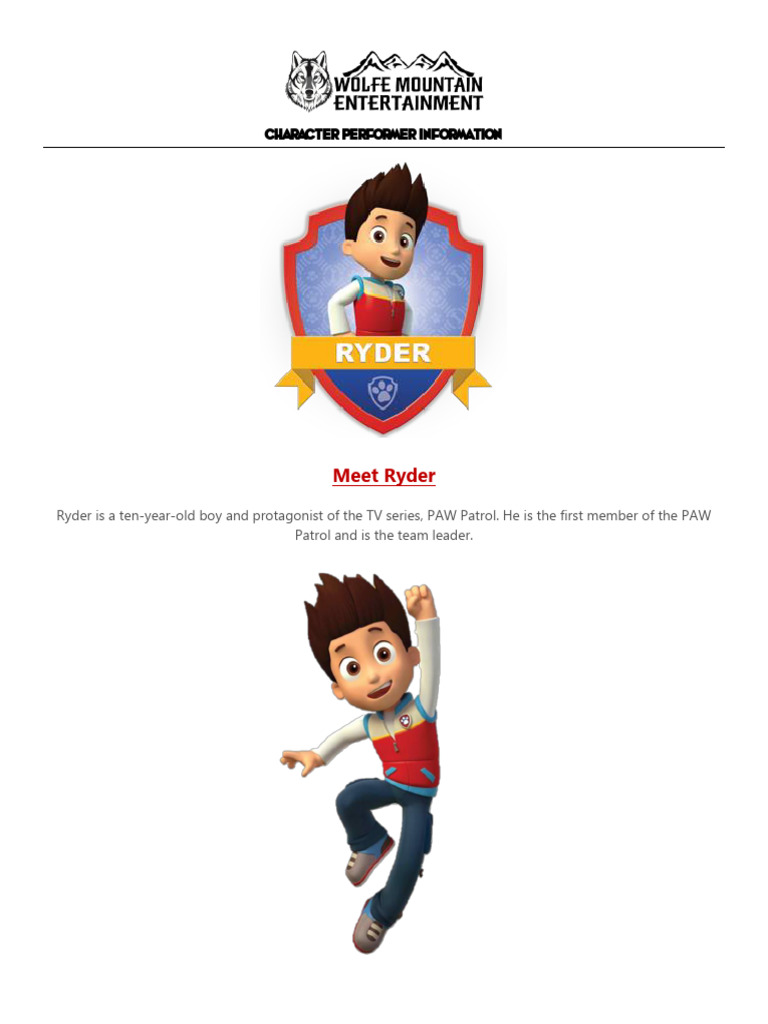 WOLFE MOUNTAIN ENTERTAINMENT

CHARACTER PERFORMER INFORMATION

RYDER

Meet Ryder

Ryder is a ten-year-old boy and protagonist of the TV series, PAW Patrol. He is the first member of the PAW Patrol and is the team leader.